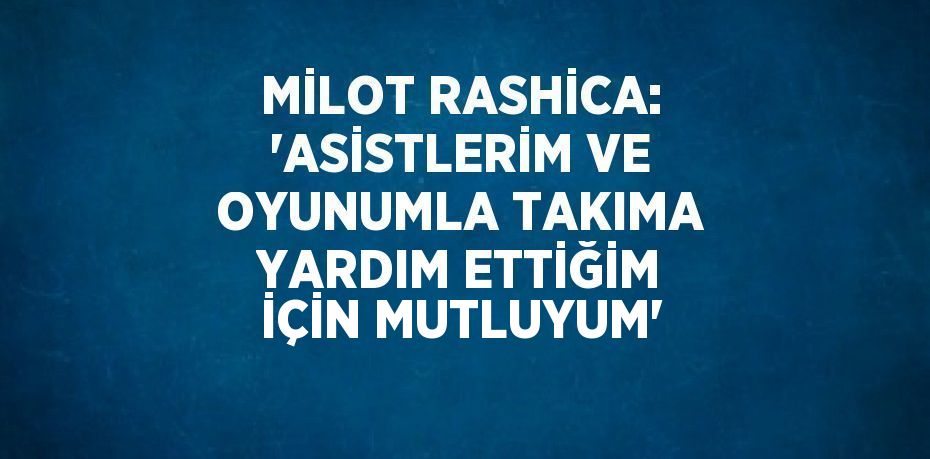 MİLOT RASHİCA: 'ASİSTLERİM VE OYUNUMLA TAKIMA YARDIM ETTİĞİM İÇİN MUTLUYUM'